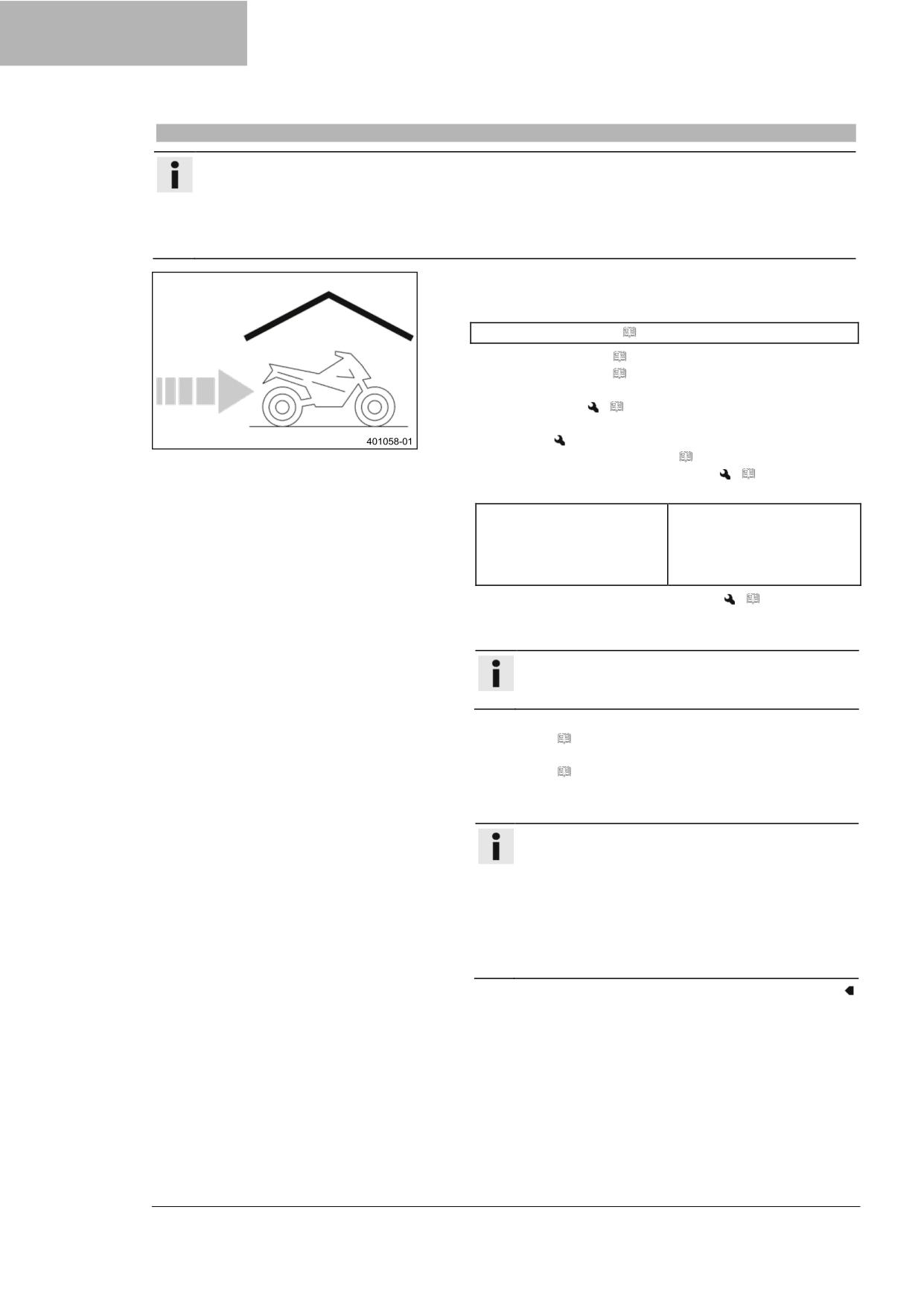 401058-01